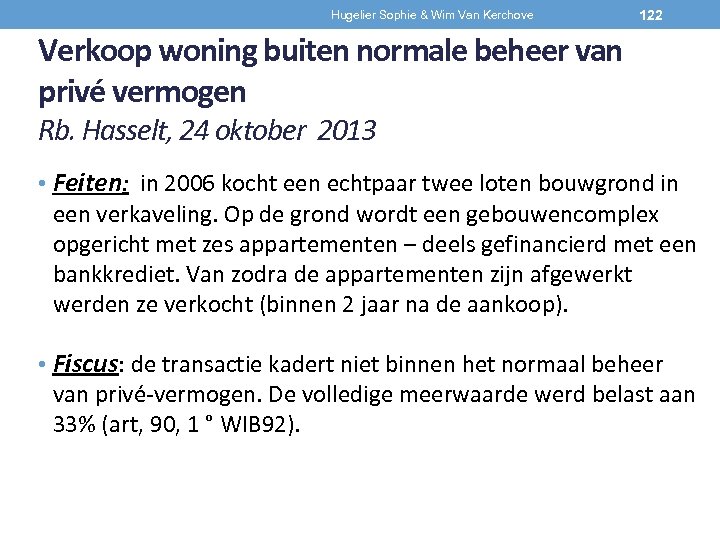 Hugelier Sophie & Wim Van Kerchove 122

Verkoop woning buiten normale beheer van privé vermogen
Rb. Hasselt, 24 oktober 2013

• Feiten: in 2006 kocht een echtpaar twee loten bouwgrond in een verkaveling. Op de grond wordt een gebouwencomplex opgericht met zes appartementen – deels gefinancierd met een bankkrediet. Van zodra de appartementen zijn afgewerkt werden ze verkocht (binnen 2 jaar na de aankoop).

• Fiscus: de transactie kadert niet binnen het normaal beheer van privé-vermogen. De volledige meerwaarde werd belast aan 33% (art, 90, 1 ° WIB92).